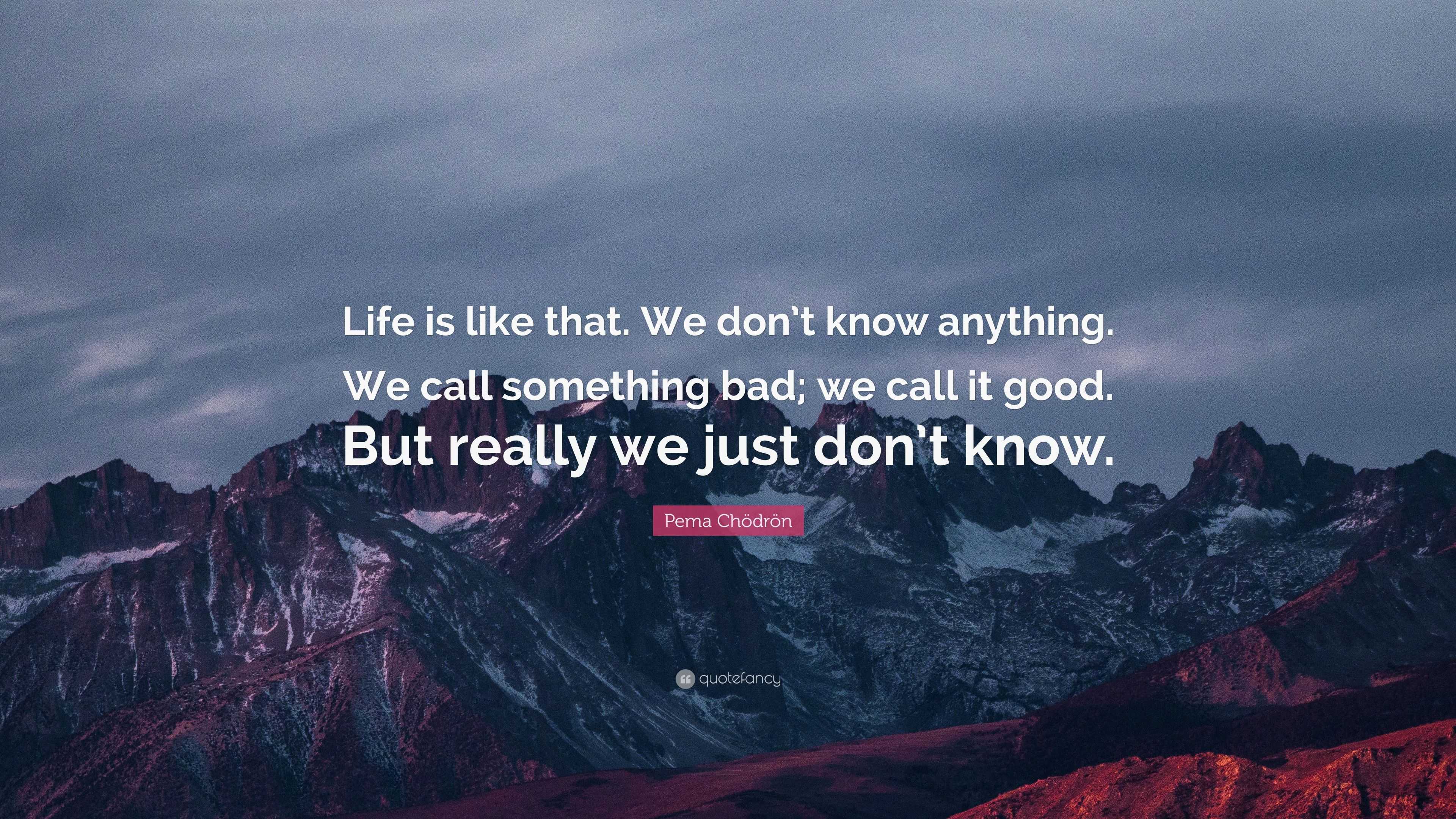 Life is like that. We don’t know anything. We call something bad; we call it good. But really we just don’t know.

Pema Chödrön

quotefancy